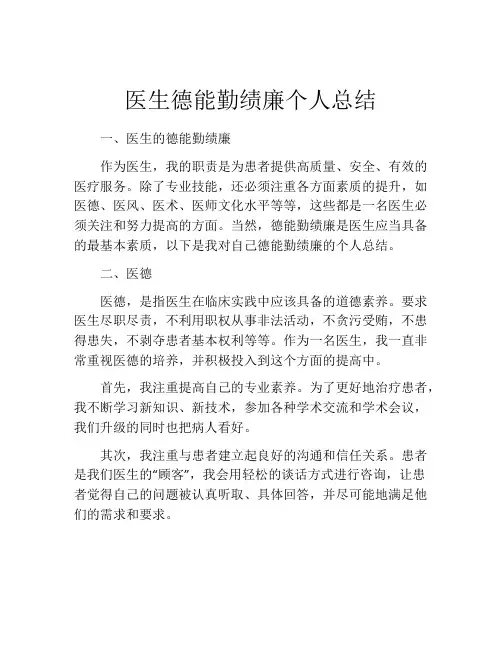 医生德能勤绩廉个人总结

一、医生的德能勤绩廉

作为医生，我的职责是为患者提供高质量、安全、有效的医疗服务。除了专业技能，还必须注重各方面素质的提升，如医德、医风、医术、医师文化水平等等，这些都是一名医生必须关注和努力提高的方面。当然，德能勤绩廉是医生应当具备的最基本素质，以下是我对自己德能勤绩廉的个人总结。

二、医德

医德，是指医生在临床实践中应该具备的道德素养。要求医生尽职尽责，不利用职权从事非法活动，不贪污受贿，不患得患失，不剥夺患者基本权利等等。作为一名医生，我一直非常重视医德的培养，并积极投入到这个方面的提高中。

首先，我注重提高自己的专业素养。为了更好地治疗患者，我不断学习新知识、新技术，参加各种学术交流和学术会议，我们升级的同时也把病人看好。

其次，我注重与患者建立起良好的沟通和信任关系。患者是我们医生的“顾客”，我会用轻松的谈话方式进行咨询，让患者觉得自己的问题被认真听取、具体回答，并尽可能地满足他们的需求和要求。